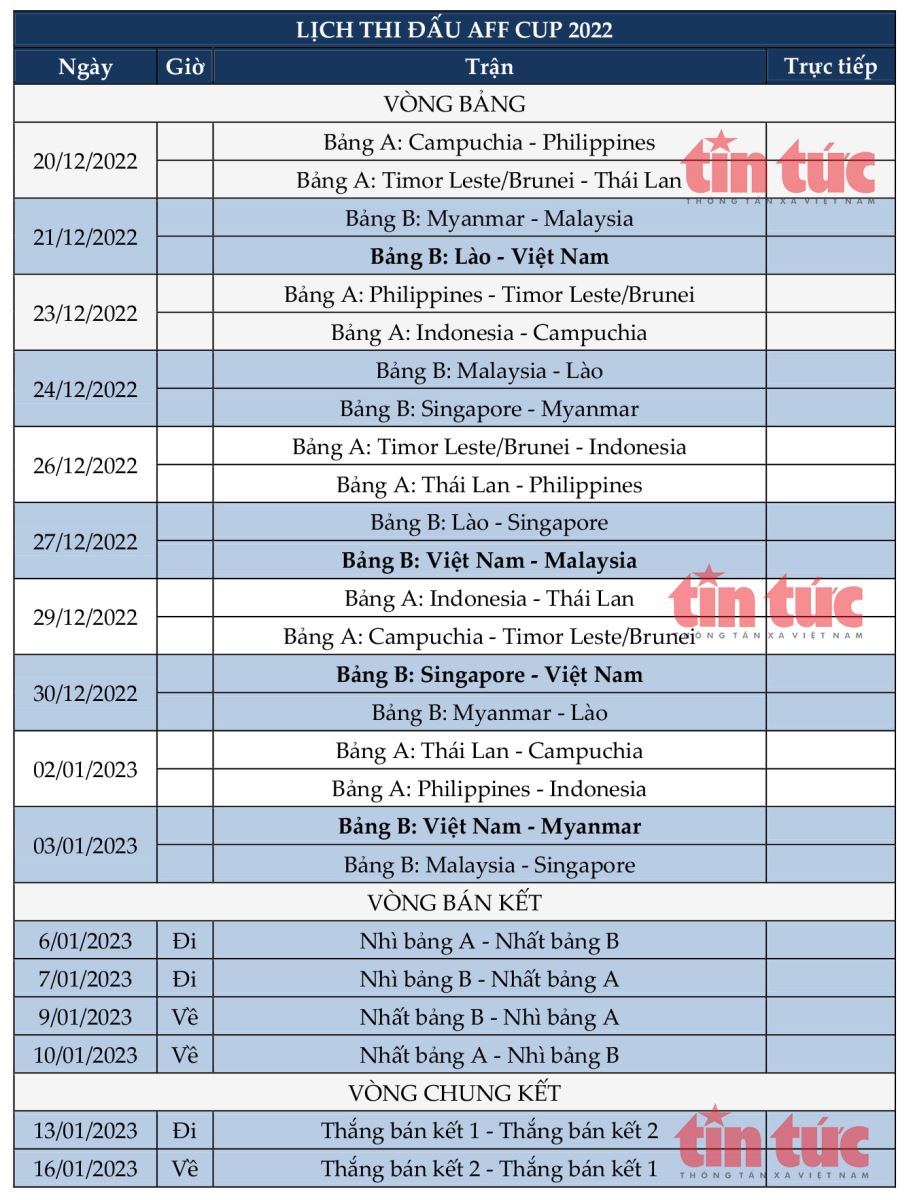 LỊCH THI ĐẤU AFF CUP 2022

| Ngày | Giờ | Trận | Trực tiếp |
|---|---|---|---|
| VÒNG BẢNG | | | |
| 20/12/2022 | | Bảng A: Campuchia - Philippines | |
| | | Bảng A: Timor Leste/Brunei - Thái Lan | |
| 21/12/2022 | | Bảng B: Myanmar - Malaysia | |
| | | **Bảng B: Lào - Việt Nam** | |
| 23/12/2022 | | Bảng A: Philippines - Timor Leste/Brunei | |
| | | Bảng A: Indonesia - Campuchia | |
| 24/12/2022 | | Bảng B: Malaysia - Lào | |
| | | Bảng B: Singapore - Myanmar | |
| 26/12/2022 | | Bảng A: Timor Leste/Brunei - Indonesia | |
| | | Bảng A: Thái Lan - Philippines | |
| 27/12/2022 | | Bảng B: Lào - Singapore | |
| | | **Bảng B: Việt Nam - Malaysia** | |
| 29/12/2022 | | Bảng A: Indonesia - Thái Lan | |
| | | Bảng A: Campuchia - Timor Leste/Brunei | |
| 30/12/2022 | | **Bảng B: Singapore - Việt Nam** | |
| | | Bảng B: Myanmar - Lào | |
| 02/01/2023 | | Bảng A: Thái Lan - Campuchia | |
| | | Bảng A: Philippines - Indonesia | |
| 03/01/2023 | | **Bảng B: Việt Nam - Myanmar** | |
| | | Bảng B: Malaysia - Singapore | |
| VÒNG BÁN KẾT | | | |
| 6/01/2023 | Đi | Nhì bảng A - Nhất bảng B | |
| 7/01/2023 | Đi | Nhì bảng B - Nhất bảng A | |
| 9/01/2023 | Về | Nhất bảng B - Nhì bảng A | |
| 10/01/2023 | Về | Nhất bảng A - Nhì bảng B | |
| VÒNG CHUNG KẾT | | | |
| 13/01/2023 | Đi | Thắng bán kết 1 - Thắng bán kết 2 | |
| 16/01/2023 | Về | Thắng bán kết 2 - Thắng bán kết 1 | |

tin tức THÔNG TẤN XÃ VIỆT NAM
tin tức THÔNG TẤN XÃ VIỆT NAM
tin tức THÔNG TẤN XÃ VIỆT NAM